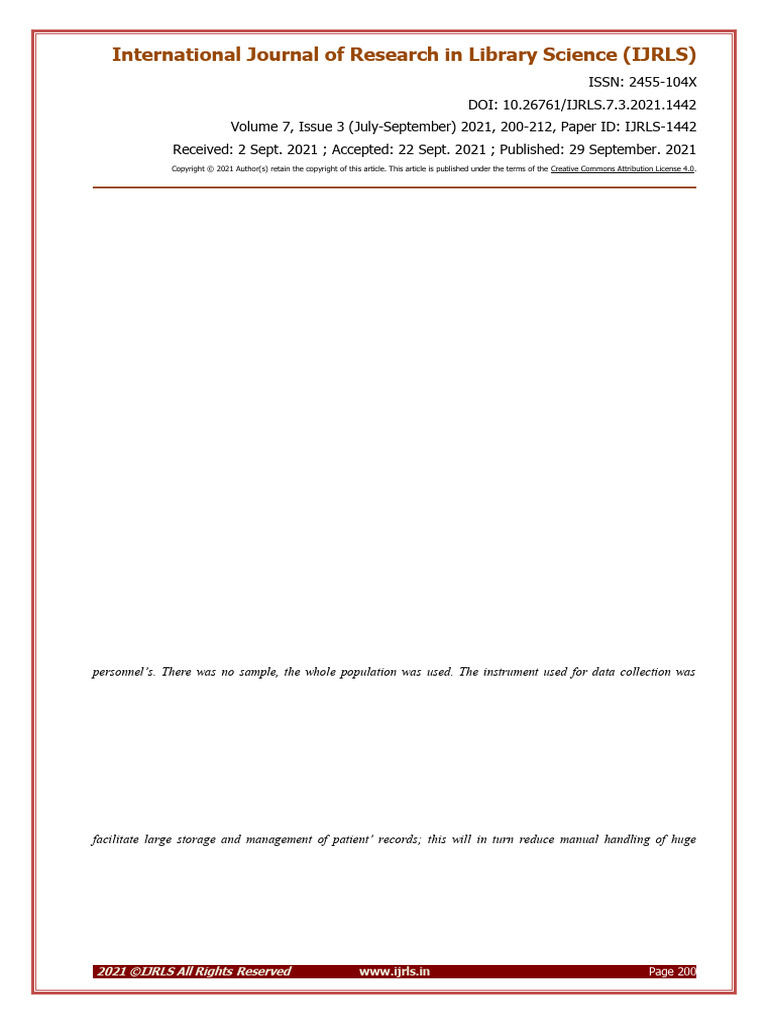 International Journal of Research in Library Science (IJRLS)

ISSN: 2455-104X

DOI: 10.26761/IJRLS.7.3.2021.1442

Volume 7, Issue 3 (July-September) 2021, 200-212, Paper ID: IJRLS-1442

Received: 2 Sept. 2021 ; Accepted: 22 Sept. 2021 ; Published: 29 September. 2021

Copyright © 2021 Author(s) retain the copyright of this article. This article is published under the terms of the Creative Commons Attribution License 4.0.

personnel's. There was no sample, the whole population was used. The instrument used for data collection was

facilitate large storage and management of patient' records; this will in turn reduce manual handling of huge

2021 ©IJRLS All Rights Reserved www.ijrls.in Page 200